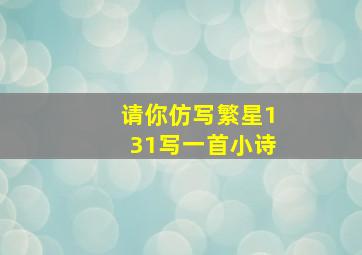 请你仿写繁星131写一首小诗